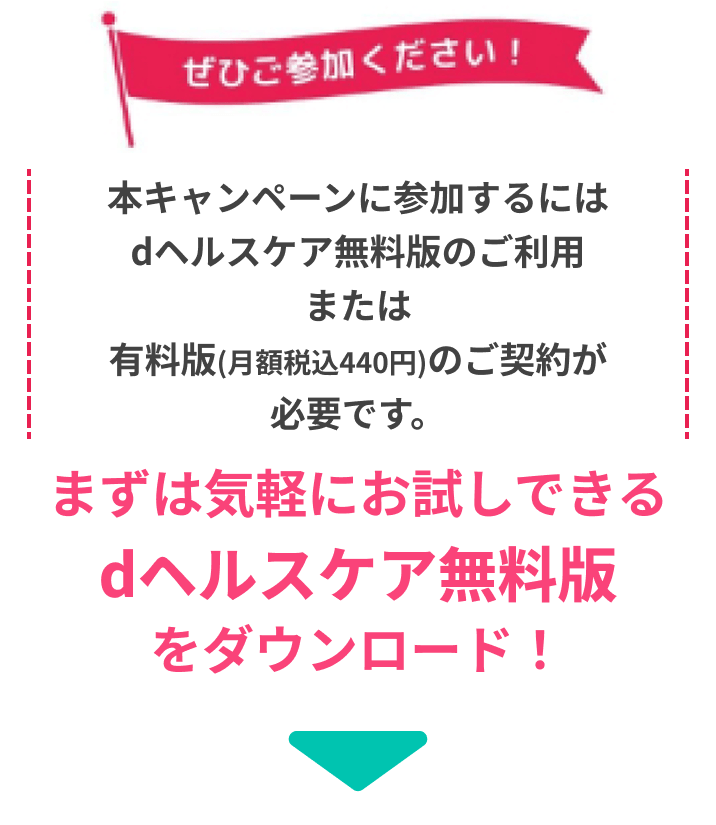 ぜひご参加ください！

本キャンペーンに参加するには
dヘルスケア無料版のご利用
または
有料版(月額税込440円)のご契約が
必要です。

まずは気軽にお試しできる
dヘルスケア無料版
をダウンロード！